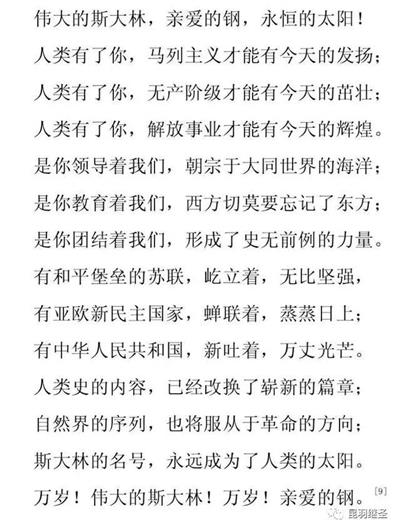 伟大的斯大林，亲爱的钢，永恒的太阳！
人类有了你，马列主义才能有今天的发扬；
人类有了你，无产阶级才能有今天的茁壮；
人类有了你，解放事业才能有今天的辉煌。
是你领导着我们，朝宗于大同世界的海洋；
是你教育着我们，西方切莫要忘记了东方；
是你团结着我们，形成了史无前例的力量。
有和平堡垒的苏联，屹立着，无比坚强，
有亚欧新民主国家，蝉联着，蒸蒸日上；
有中华人民共和国，新吐着，万丈光芒。
人类史的内容，已经改换了崭新的篇章；
自然界的序列，也将服从于革命的方向；
斯大林的名号，永远成为了人类的太阳。
万岁！伟大的斯大林！万岁！亲爱的钢。[9]
昆羽继圣